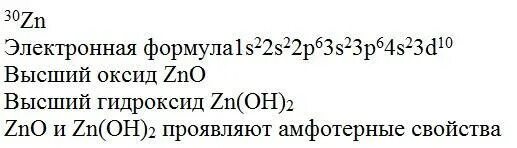 $^{30}Zn$
Электронная формула$1s^22s^22p^63s^23p^64s^23d^{10}$
Высший оксид $ZnO$
Высший гидроксид $Zn(OH)_2$
$ZnO$ и $Zn(OH)_2$ проявляют амфотерные свойства